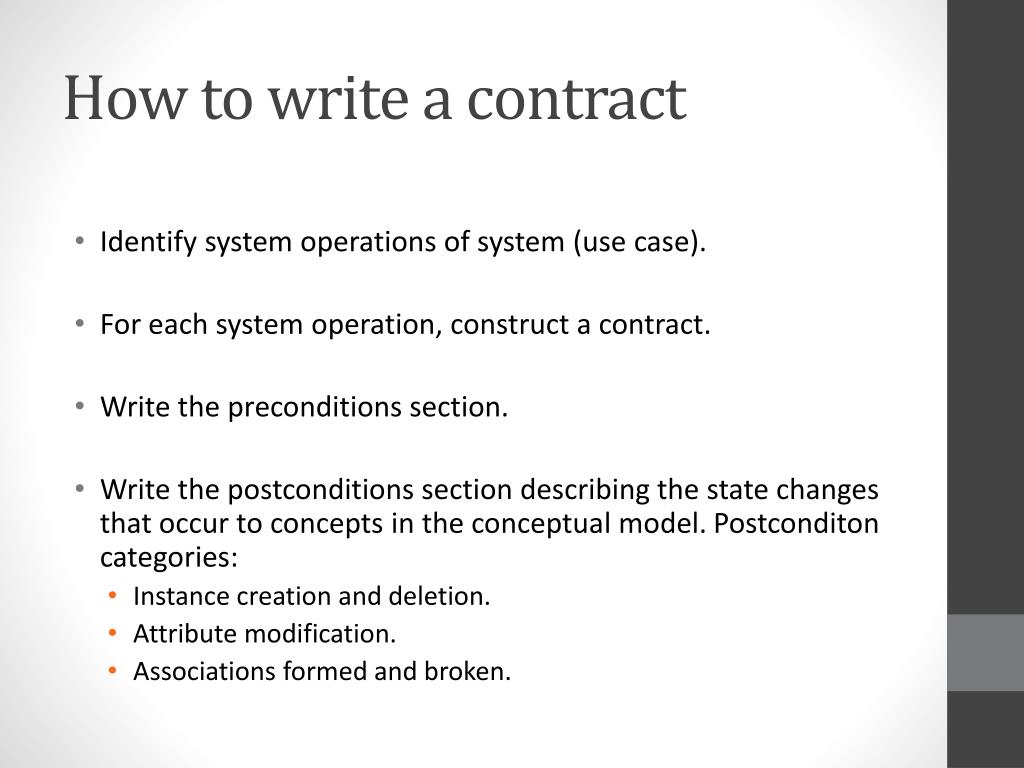 How to write a contract

• Identify system operations of system (use case).

• For each system operation, construct a contract.

• Write the preconditions section.

• Write the postconditions section describing the state changes that occur to concepts in the conceptual model. Postconditon categories:
  • Instance creation and deletion.
  • Attribute modification.
  • Associations formed and broken.